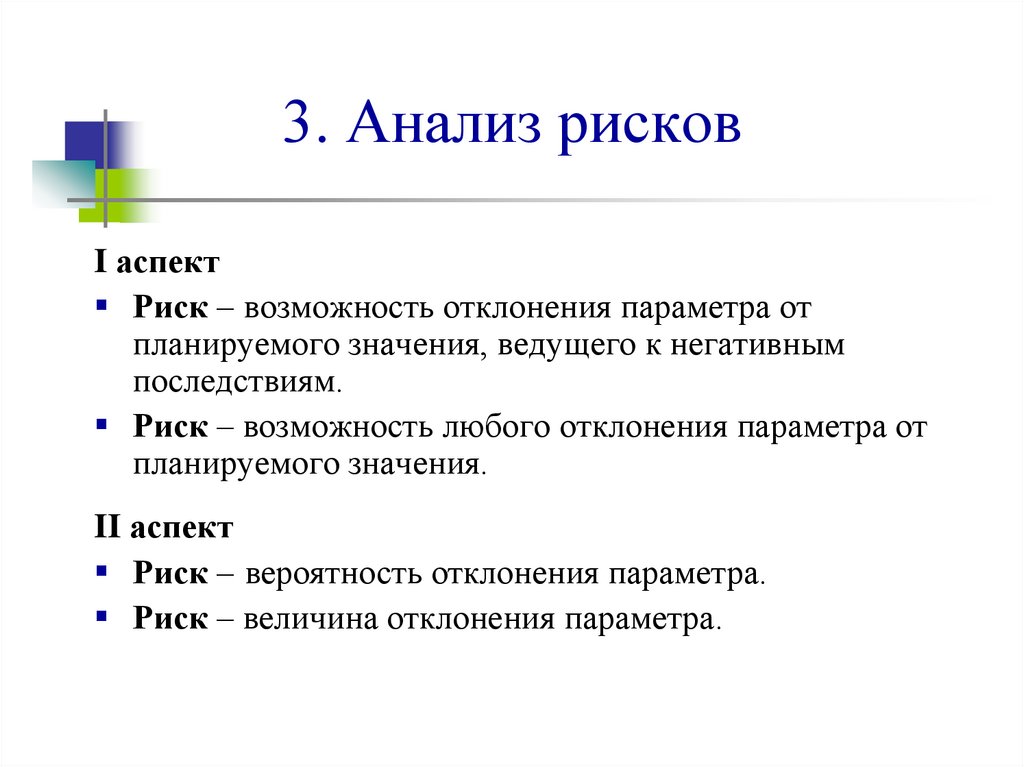 3. Анализ рисков

I аспект

▪ Риск – возможность отклонения параметра от планируемого значения, ведущего к негативным последствиям.

▪ Риск – возможность любого отклонения параметра от планируемого значения.

II аспект

▪ Риск – вероятность отклонения параметра.

▪ Риск – величина отклонения параметра.